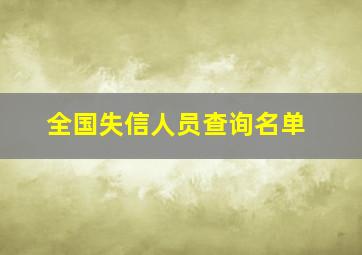 全国失信人员查询名单